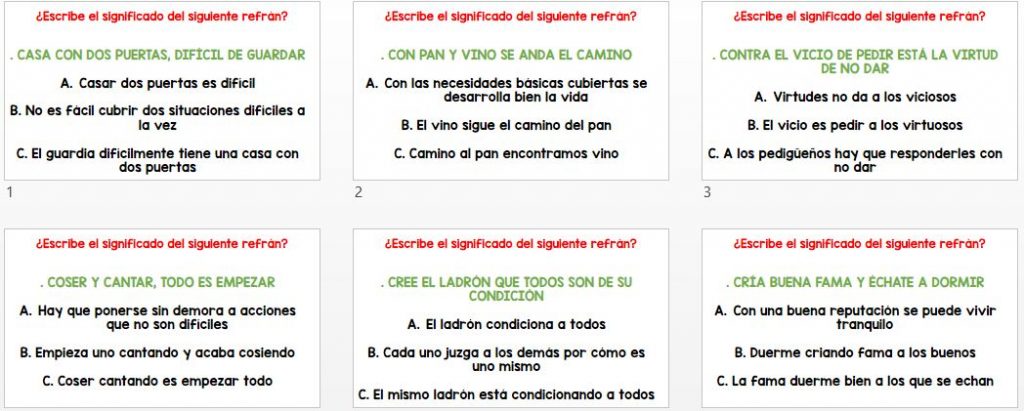 ¿Escribe el significado del siguiente refrán?

. CASA CON DOS PUERTAS, DIFÍCIL DE GUARDAR

A. Casar dos puertas es difícil

B. No es fácil cubrir dos situaciones difíciles a la vez

C. El guardia difícilmente tiene una casa con dos puertas

1

¿Escribe el significado del siguiente refrán?

. CON PAN Y VINO SE ANDA EL CAMINO

A. Con las necesidades básicas cubiertas se desarrolla bien la vida

B. El vino sigue el camino del pan

C. Camino al pan encontramos vino

2

¿Escribe el significado del siguiente refrán?

. CONTRA EL VICIO DE PEDIR ESTÁ LA VIRTUD DE NO DAR

A. Virtudes no da a los viciosos

B. El vicio es pedir a los virtuosos

C. A los pedigüeños hay que responderles con no dar

3

¿Escribe el significado del siguiente refrán?

. COSER Y CANTAR, TODO ES EMPEZAR

A. Hay que ponerse sin demora a acciones que no son difíciles

B. Empieza uno cantando y acaba cosiendo

C. Coser cantando es empezar todo

¿Escribe el significado del siguiente refrán?

. CREE EL LADRÓN QUE TODOS SON DE SU CONDICIÓN

A. El ladrón condiciona a todos

B. Cada uno juzga a los demás por cómo es uno mismo

C. El mismo ladrón está condicionando a todos

¿Escribe el significado del siguiente refrán?

. CRÍA BUENA FAMA Y ÉCHATE A DORMIR

A. Con una buena reputación se puede vivir tranquilo

B. Duerme criando fama a los buenos

C. La fama duerme bien a los que se echan